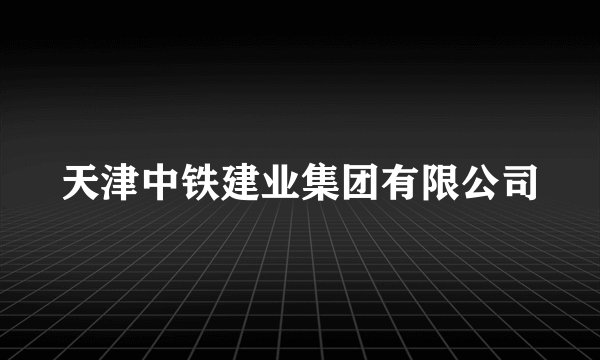 天津中铁建业集团有限公司